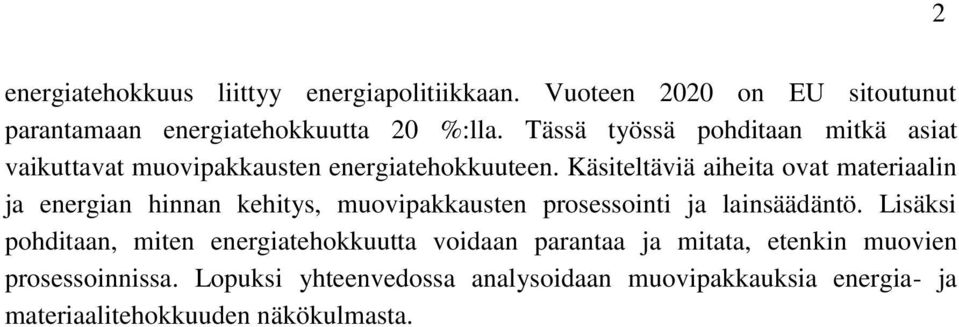 2

energiatehokkuus liittyy energiapolitiikkaan. Vuoteen 2020 on EU sitoutunut parantamaan energiatehokkuutta 20 %:lla. Tässä työssä pohditaan mitkä asiat vaikuttavat muovipakkausten energiatehokkuuteen. Käsiteltäviä aiheita ovat materiaalin ja energian hinnan kehitys, muovipakkausten prosessointi ja lainsäädäntö. Lisäksi pohditaan, miten energiatehokkuutta voidaan parantaa ja mitata, etenkin muovien prosessoinnissa. Lopuksi yhteenvedossa analysoidaan muovipakkauksia energia- ja materiaalitehokkuuden näkökulmasta.